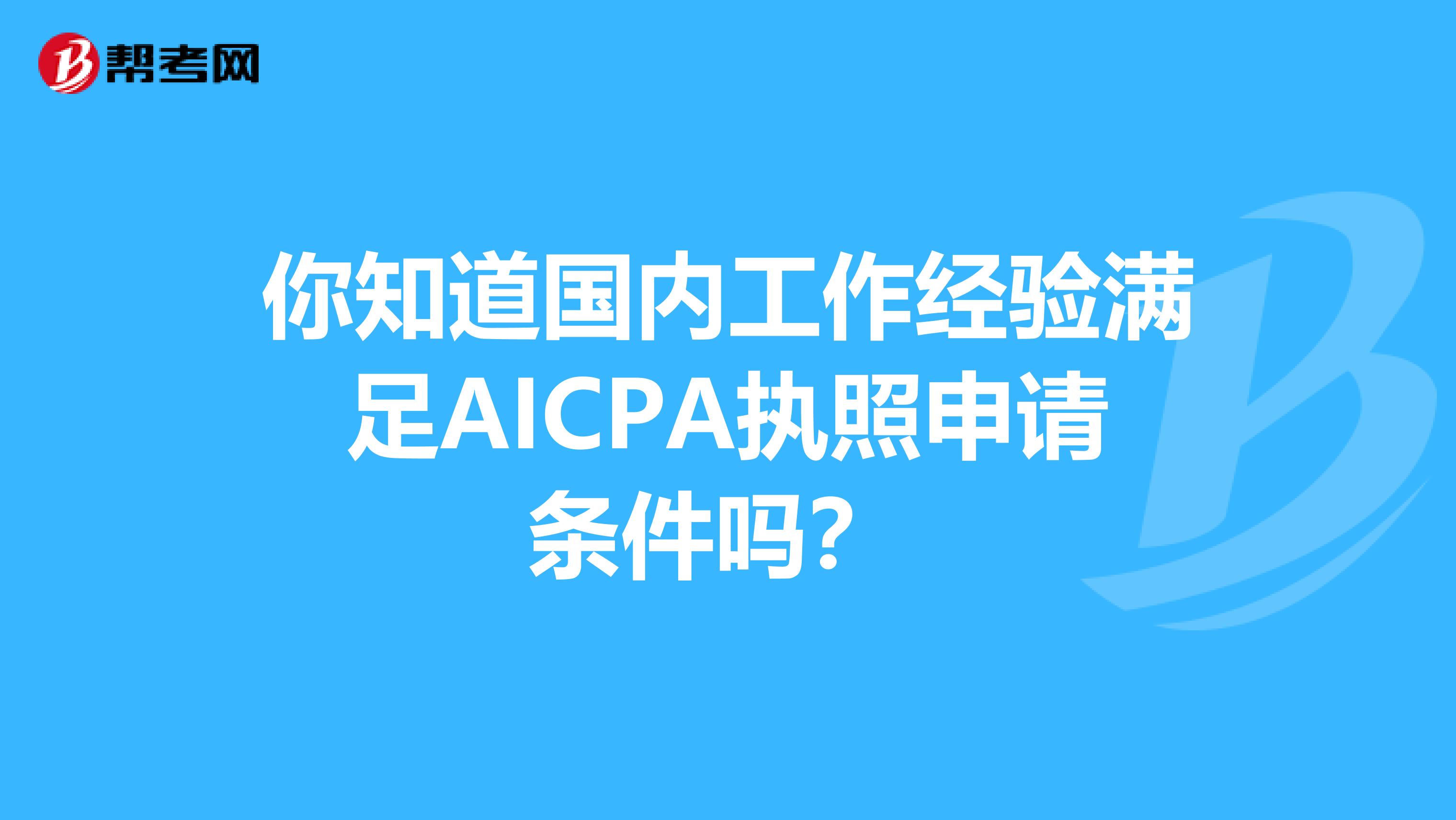 帮考网

你知道国内工作经验满足AICPA执照申请条件吗？